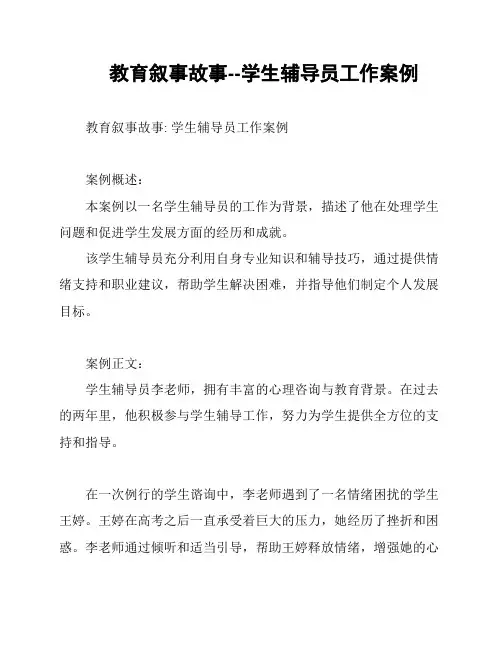 教育叙事故事--学生辅导员工作案例

教育叙事故事: 学生辅导员工作案例

案例概述:

本案例以一名学生辅导员的工作为背景，描述了他在处理学生问题和促进学生发展方面的经历和成就。

该学生辅导员充分利用自身专业知识和辅导技巧，通过提供情绪支持和职业建议，帮助学生解决困难，并指导他们制定个人发展目标。

案例正文:

学生辅导员李老师，拥有丰富的心理咨询与教育背景。在过去的两年里，他积极参与学生辅导工作，努力为学生提供全方位的支持和指导。

在一次例行的学生咨询中，李老师遇到了一名情绪困扰的学生王婷。王婷在高考之后一直承受着巨大的压力，她经历了挫折和困惑。李老师通过倾听和适当引导，帮助王婷释放情绪，增强她的心